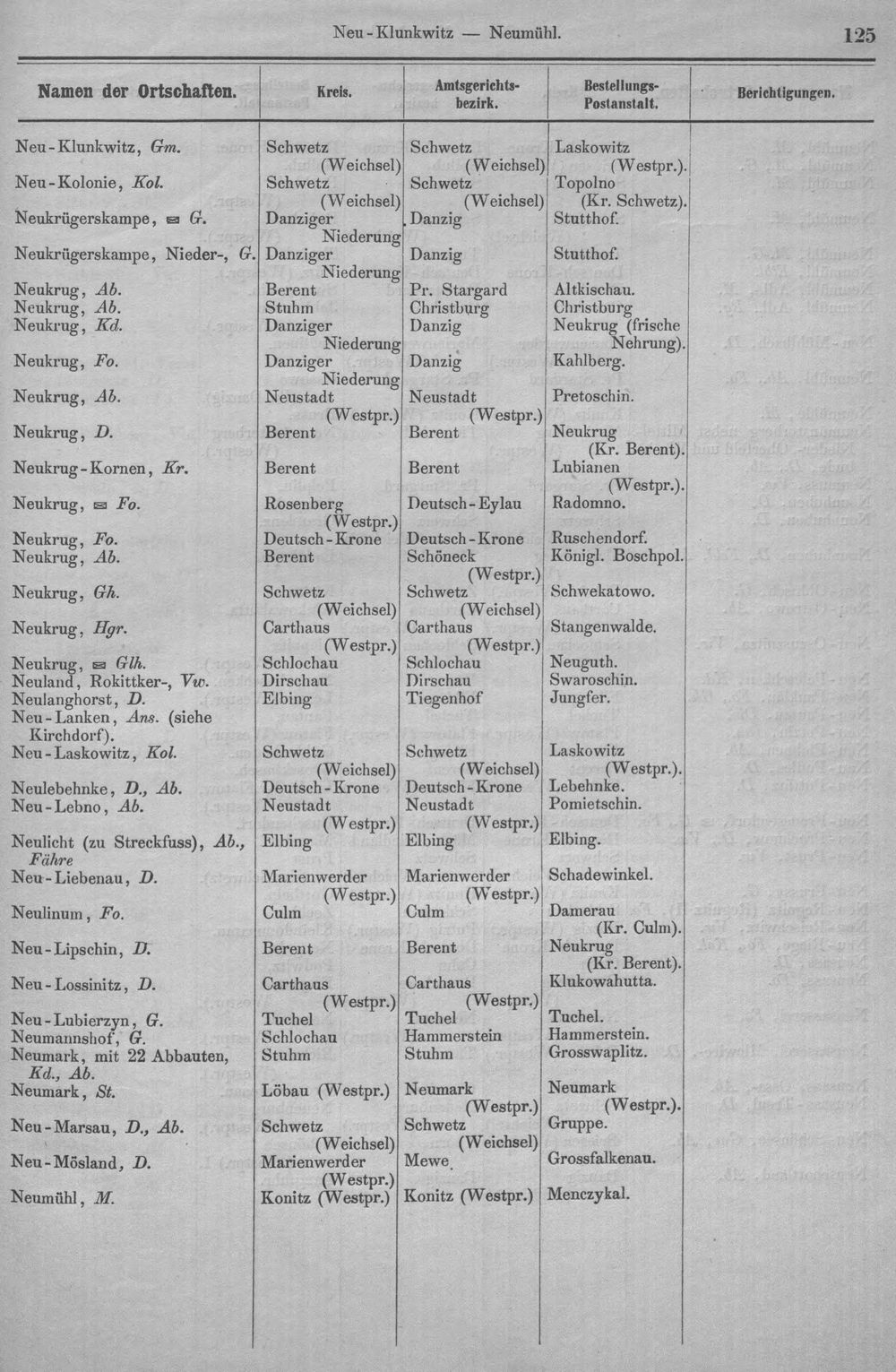 Neu-Klunkwitz — Neumühl. 125

| Namen der Ortschaften. | Kreis. | Amtsgerichtsbezirk. | Bestellungs-Postanstalt. | Berichtigungen. |
|---|---|---|---|---|
| Neu-Klunkwitz, Gm. | Schwetz (Weichsel) | Schwetz (Weichsel) | Laskowitz (Westpr.). | |
| Neu-Kolonie, Kol. | Schwetz (Weichsel) | Schwetz (Weichsel) | Topolno (Kr. Schwetz). | |
| Neukrügerskampe, ✉ G. | Danziger Niederung | Danzig | Stutthof. | |
| Neukrügerskampe, Nieder-, G. | Danziger Niederung | Danzig | Stutthof. | |
| Neukrug, Ab. | Berent | Pr. Stargard | Altkischau. | |
| Neukrug, Ab. | Stuhm | Christburg | Christburg | |
| Neukrug, Kd. | Danziger Niederung | Danzig | Neukrug (frische Nehrung). | |
| Neukrug, Fo. | Danziger Niederung | Danzig | Kahlberg. | |
| Neukrug, Ab. | Neustadt (Westpr.) | Neustadt (Westpr.) | Pretoschin. | |
| Neukrug, D. | Berent | Berent | Neukrug (Kr. Berent). | |
| Neukrug-Kornen, Kr. | Berent | Berent | Lubianen (Westpr.). | |
| Neukrug, ✉ Fo. | Rosenberg (Westpr.) | Deutsch-Eylau | Radomno. | |
| Neukrug, Fo. | Deutsch-Krone | Deutsch-Krone | Ruschendorf. | |
| Neukrug, Ab. | Berent | Schöneck (Westpr.) | Königl. Boschpol. | |
| Neukrug, Gh. | Schwetz (Weichsel) | Schwetz (Weichsel) | Schwekatowo. | |
| Neukrug, Hgr. | Carthaus (Westpr.) | Carthaus (Westpr.) | Stangenwalde. | |
| Neukrug, ✉ Glh. | Schlochau | Schlochau | Neuguth. | |
| Neuland, Rokittker-, Vw. | Dirschau | Dirschau | Swaroschin. | |
| Neulanghorst, D. | Elbing | Tiegenhof | Jungfer. | |
| Neu-Lanken, Ans. (siehe Kirchdorf). | | | | |
| Neu-Laskowitz, Kol. | Schwetz (Weichsel) | Schwetz (Weichsel) | Laskowitz (Westpr.). | |
| Neulebehnke, D., Ab. | Deutsch-Krone | Deutsch-Krone | Lebehnke. | |
| Neu-Lebno, Ab. | Neustadt (Westpr.) | Neustadt (Westpr.) | Pomietschin. | |
| Neulicht (zu Streckfuss), Ab., Fähre | Elbing | Elbing | Elbing. | |
| Neu-Liebenau, D. | Marienwerder (Westpr.) | Marienwerder (Westpr.) | Schadewinkel. | |
| Neulinum, Fo. | Culm | Culm | Damerau (Kr. Culm). | |
| Neu-Lipschin, D. | Berent | Berent | Neukrug (Kr. Berent). | |
| Neu-Lossinitz, D. | Carthaus (Westpr.) | Carthaus (Westpr.) | Klukowahutta. | |
| Neu-Lubierzyn, G. | Tuchel | Tuchel | Tuchel. | |
| Neumannshof, G. | Schlochau | Hammerstein | Hammerstein. | |
| Neumark, mit 22 Abbauten, Kd., Ab. | Stuhm | Stuhm | Grosswaplitz. | |
| Neumark, St. | Löbau (Westpr.) | Neumark (Westpr.) | Neumark (Westpr.). | |
| Neu-Marsau, D., Ab. | Schwetz (Weichsel) | Schwetz (Weichsel) | Gruppe. | |
| Neu-Mösland, D. | Marienwerder (Westpr.) | Mewe | Grossfalkenau. | |
| Neumühl, M. | Konitz (Westpr.) | Konitz (Westpr.) | Menczykal. | |